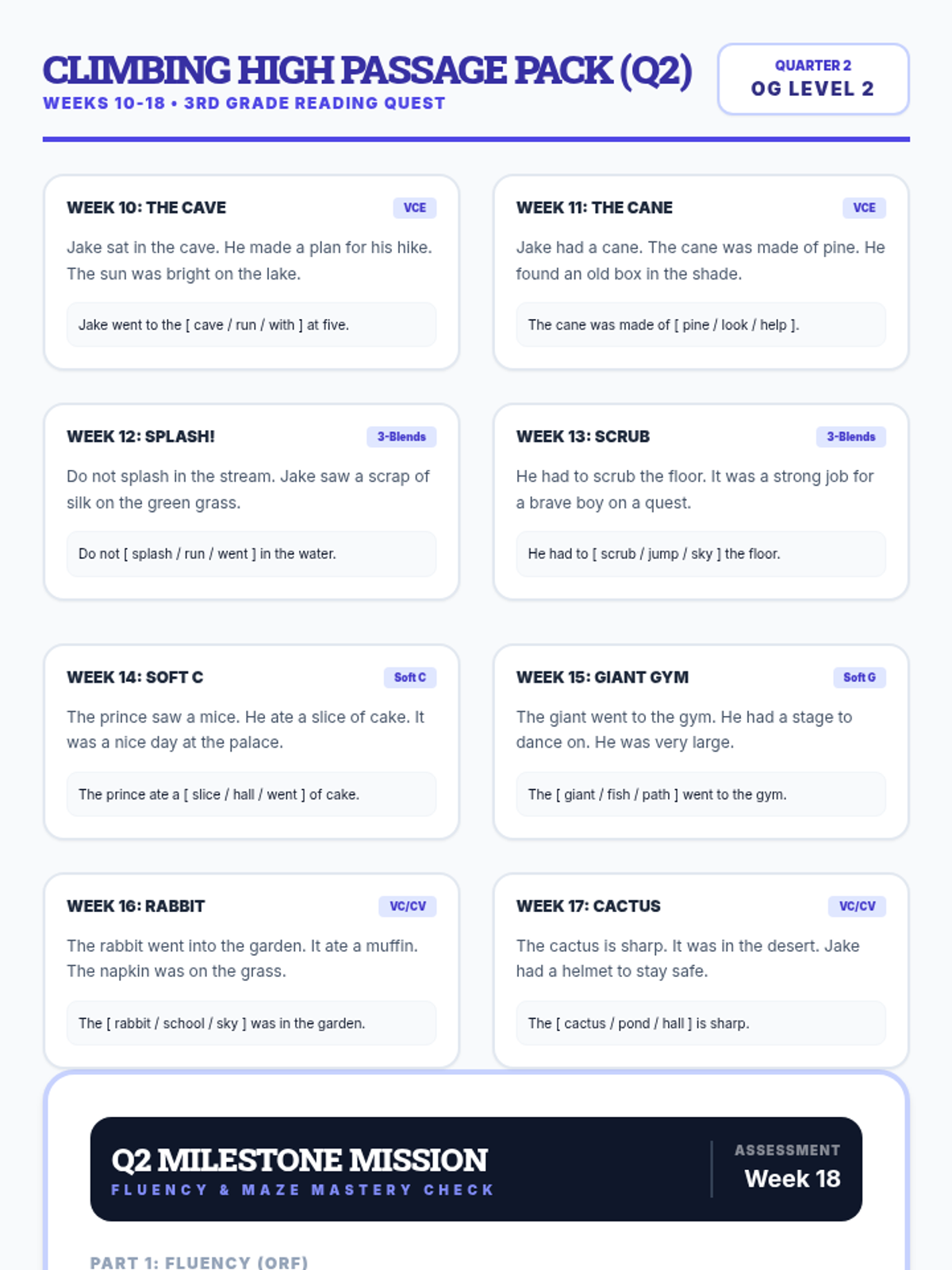 CLIMBING HIGH PASSAGE PACK (Q2)
WEEKS 10-18 • 3RD GRADE READING QUEST

QUARTER 2
OG LEVEL 2

WEEK 10: THE CAVE
VCE

Jake sat in the cave. He made a plan for his hike. The sun was bright on the lake.

Jake went to the [ cave / run / with ] at five.

WEEK 11: THE CANE
VCE

Jake had a cane. The cane was made of pine. He found an old box in the shade.

The cane was made of [ pine / look / help ].

WEEK 12: SPLASH!
3-Blends

Do not splash in the stream. Jake saw a scrap of silk on the green grass.

Do not [ splash / run / went ] in the water.

WEEK 13: SCRUB
3-Blends

He had to scrub the floor. It was a strong job for a brave boy on a quest.

He had to [ scrub / jump / sky ] the floor.

WEEK 14: SOFT C
Soft C

The prince saw a mice. He ate a slice of cake. It was a nice day at the palace.

The prince ate a [ slice / hall / went ] of cake.

WEEK 15: GIANT GYM
Soft G

The giant went to the gym. He had a stage to dance on. He was very large.

The [ giant / fish / path ] went to the gym.

WEEK 16: RABBIT
VC/CV

The rabbit went into the garden. It ate a muffin. The napkin was on the grass.

The [ rabbit / school / sky ] was in the garden.

WEEK 17: CACTUS
VC/CV

The cactus is sharp. It was in the desert. Jake had a helmet to stay safe.

The [ cactus / pond / hall ] is sharp.

Q2 MILESTONE MISSION
FLUENCY & MAZE MASTERY CHECK

ASSESSMENT
Week 18

PART 1: FLUENCY (ORF)